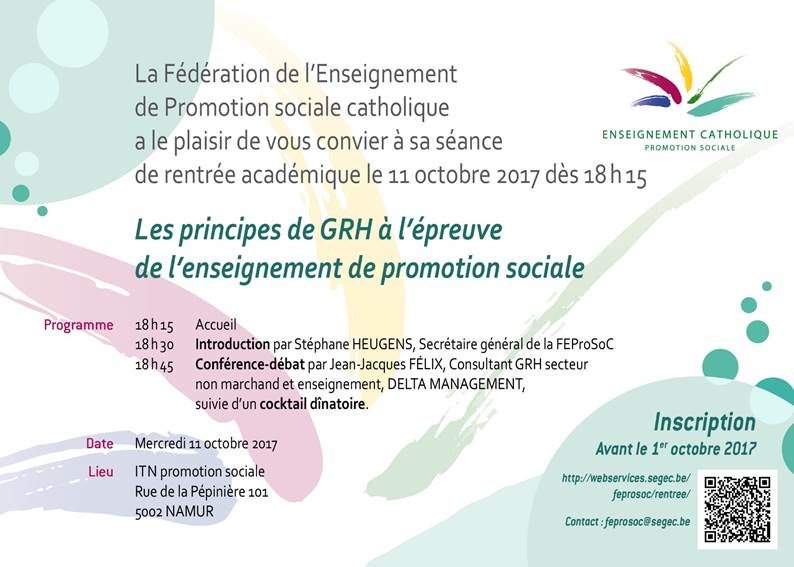 La Fédération de l'Enseignement de Promotion sociale catholique a le plaisir de vous convier à sa séance de rentrée académique le 11 octobre 2017 dès 18 h 15

ENSEIGNEMENT CATHOLIQUE
PROMOTION SOCIALE

Les principes de GRH à l'épreuve de l'enseignement de promotion sociale

Programme
18 h 15 Accueil
18 h 30 Introduction par Stéphane HEUGENS, Secrétaire général de la FEProSoC
18 h 45 Conférence-débat par Jean-Jacques FÉLIX, Consultant GRH secteur non marchand et enseignement, DELTA MANAGEMENT, suivie d'un cocktail dînatoire.

Date Mercredi 11 octobre 2017

Lieu ITN promotion sociale
Rue de la Pépinière 101
5002 NAMUR

Inscription
Avant le 1$^{er}$ octobre 2017

http://webservices.segec.be/feprosoc/rentree/

Contact : feprosoc@segec.be